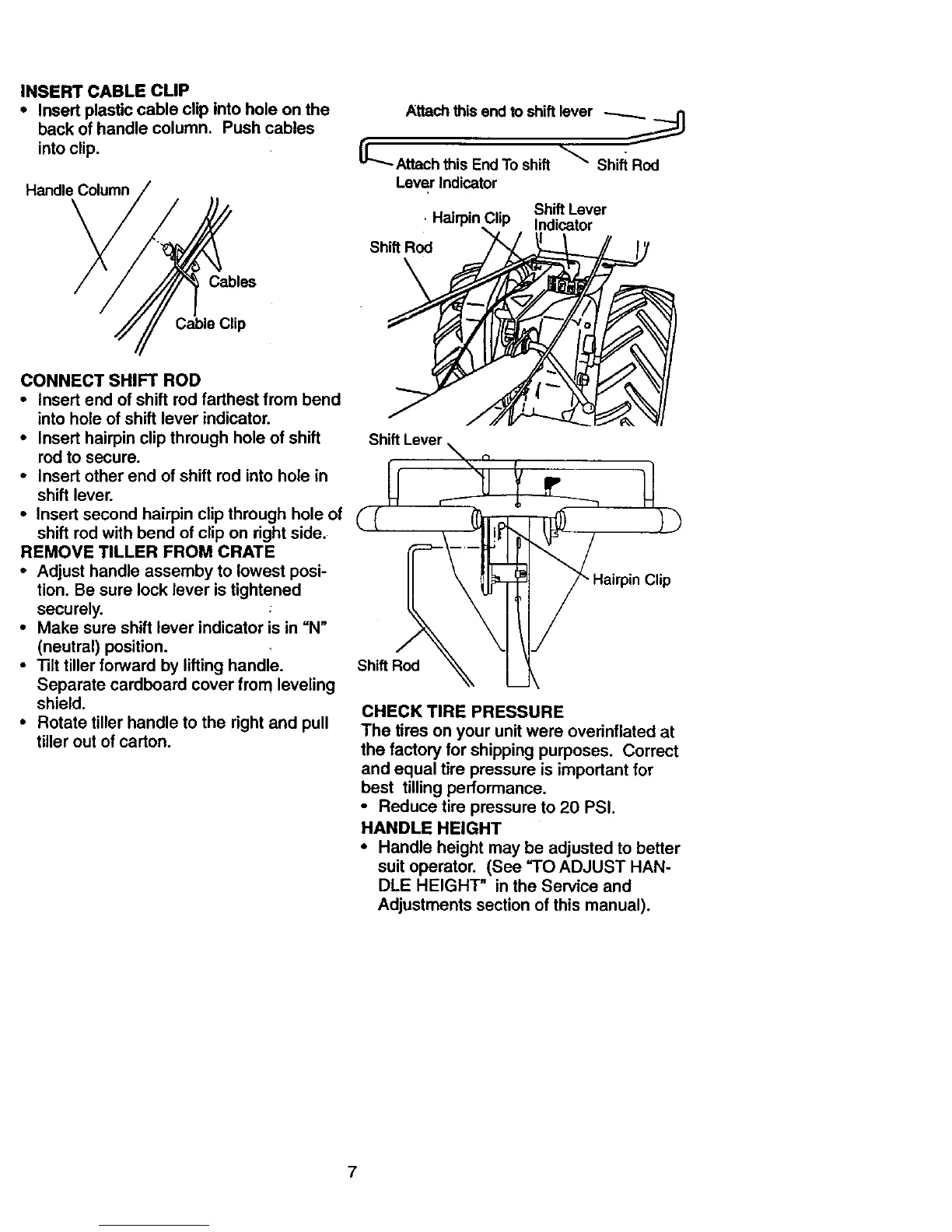 INSERT CABLE CLIP
• Insert plastic cable clip into hole on the back of handle column. Push cables into clip.

Handle Column

Cables

Cable Clip

CONNECT SHIFT ROD
• Insert end of shift rod farthest from bend into hole of shift lever indicator.
• Insert hairpin clip through hole of shift rod to secure.
• Insert other end of shift rod into hole in shift lever.
• Insert second hairpin clip through hole of shift rod with bend of clip on right side.
REMOVE TILLER FROM CRATE
• Adjust handle assemby to lowest position. Be sure lock lever is tightened securely.
• Make sure shift lever indicator is in "N" (neutral) position.
• Tilt tiller forward by lifting handle. Separate cardboard cover from leveling shield.
• Rotate tiller handle to the right and pull tiller out of carton.

Attach this end to shift lever

Attach this End To shift Lever Indicator

Shift Rod

Hairpin Clip

Shift Lever Indicator

Shift Rod

Shift Lever

Hairpin Clip

Shift Rod

CHECK TIRE PRESSURE
The tires on your unit were overinflated at the factory for shipping purposes. Correct and equal tire pressure is important for best tilling performance.
• Reduce tire pressure to 20 PSI.
HANDLE HEIGHT
• Handle height may be adjusted to better suit operator. (See "TO ADJUST HANDLE HEIGHT" in the Service and Adjustments section of this manual).

7